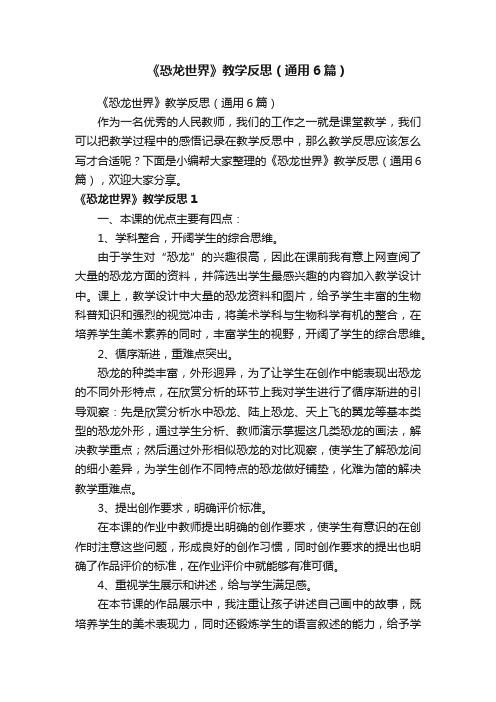 《恐龙世界》教学反思（通用6篇）

《恐龙世界》教学反思（通用6篇）

作为一名优秀的人民教师，我们的工作之一就是课堂教学，我们可以把教学过程中的感悟记录在教学反思中，那么教学反思应该怎么写才合适呢？下面是小编帮大家整理的《恐龙世界》教学反思（通用6篇），欢迎大家分享。

《恐龙世界》教学反思1

一、本课的优点主要有四点：

1、学科整合，开阔学生的综合思维。

由于学生对“恐龙”的兴趣很高，因此在课前我有意上网查阅了大量的恐龙方面的资料，并筛选出学生最感兴趣的内容加入教学设计中。课上，教学设计中大量的恐龙资料和图片，给予学生丰富的生物科普知识和强烈的视觉冲击，将美术学科与生物科学有机的整合，在培养学生美术素养的同时，丰富学生的视野，开阔了学生的综合思维。

2、循序渐进，重难点突出。

恐龙的种类丰富，外形迥异，为了让学生在创作中能表现出恐龙的不同外形特点，在欣赏分析的环节上我对学生进行了循序渐进的引导观察：先是欣赏分析水中恐龙、陆上恐龙、天上飞的翼龙等基本类型的恐龙外形，通过学生分析、教师演示掌握这几类恐龙的画法，解决教学重点；然后通过外形相似恐龙的对比观察，使学生了解恐龙间的细小差异，为学生创作不同特点的恐龙做好铺垫，化难为简的解决教学重难点。

3、提出创作要求，明确评价标准。

在本课的作业中教师提出明确的创作要求，使学生有意识的在创作时注意这些问题，形成良好的创作习惯，同时创作要求的提出也明确了作品评价的标准，在作业评价中就能够有准可循。

4、重视学生展示和讲述，给与学生满足感。

在本节课的作品展示中，我注重让孩子讲述自己画中的故事，既培养学生的美术表现力，同时还锻炼学生的语言叙述的能力，给予学